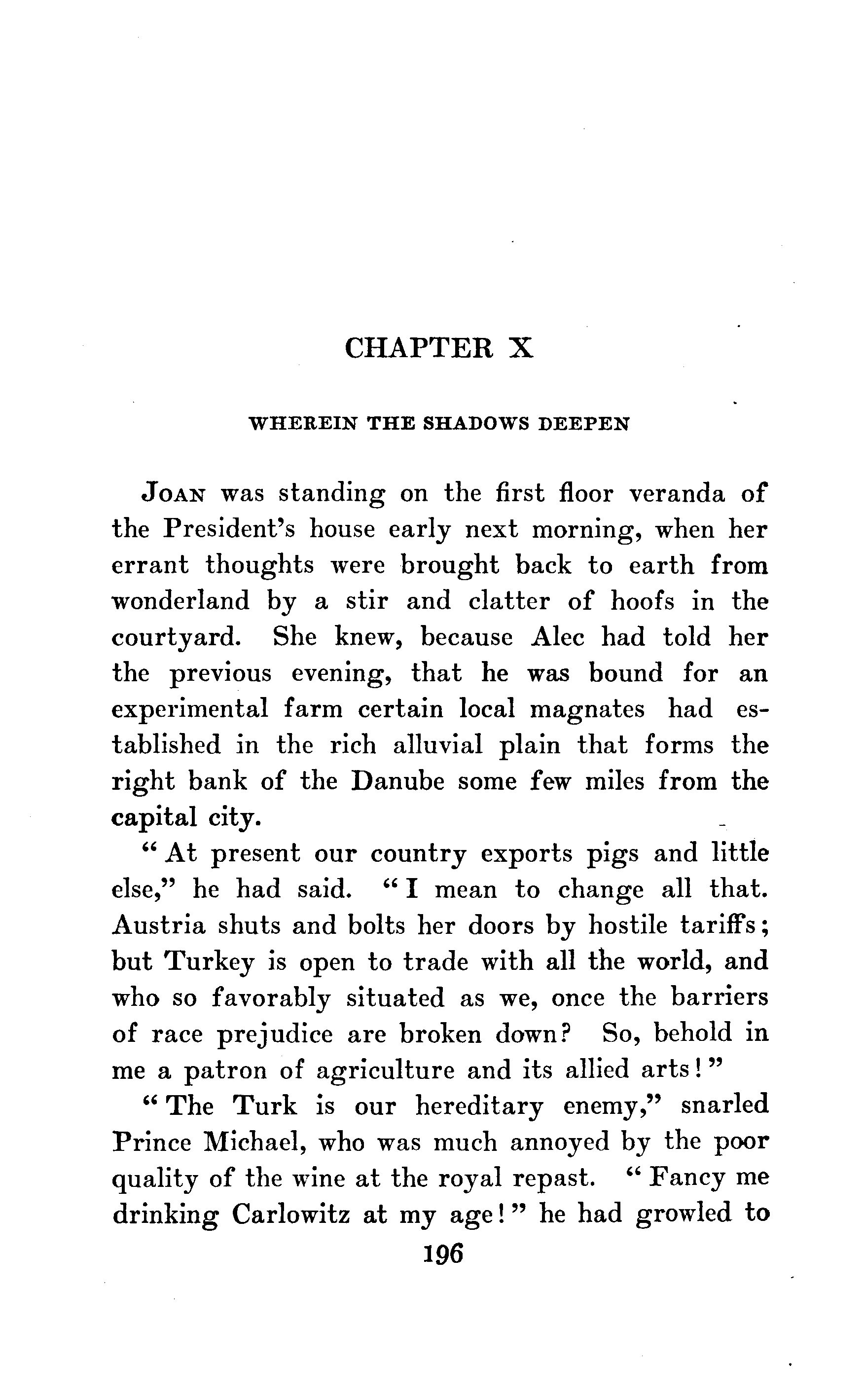 CHAPTER X

WHEREIN THE SHADOWS DEEPEN

JOAN was standing on the first floor veranda of the President's house early next morning, when her errant thoughts were brought back to earth from wonderland by a stir and clatter of hoofs in the courtyard. She knew, because Alec had told her the previous evening, that he was bound for an experimental farm certain local magnates had established in the rich alluvial plain that forms the right bank of the Danube some few miles from the capital city.

"At present our country exports pigs and little else," he had said. "I mean to change all that. Austria shuts and bolts her doors by hostile tariffs; but Turkey is open to trade with all the world, and who so favorably situated as we, once the barriers of race prejudice are broken down? So, behold in me a patron of agriculture and its allied arts!"

"The Turk is our hereditary enemy," snarled Prince Michael, who was much annoyed by the poor quality of the wine at the royal repast. "Fancy me drinking Carlowitz at my age!" he had growled to

196